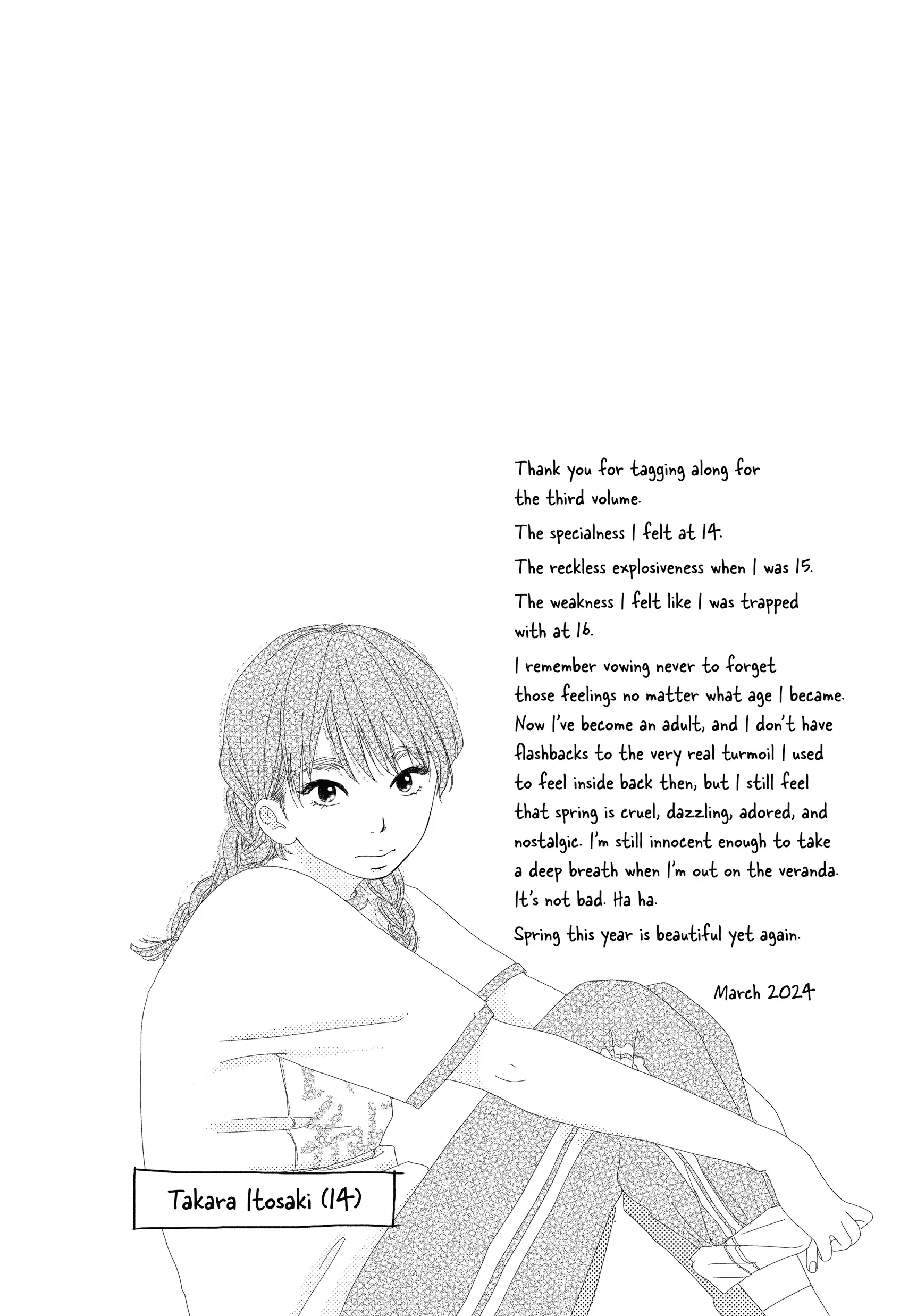 Thank you for tagging along for the third volume.

The specialness I felt at 14.

The reckless explosiveness when I was 15.

The weakness I felt like I was trapped with at 16.

I remember vowing never to forget those feelings no matter what age I became. Now I've become an adult, and I don't have flashbacks to the very real turmoil I used to feel inside back then, but I still feel that spring is cruel, dazzling, adored, and nostalgic. I'm still innocent enough to take a deep breath when I'm out on the veranda. It's not bad. Ha ha.

Spring this year is beautiful yet again.

March 2024

Takara Itosaki (14)